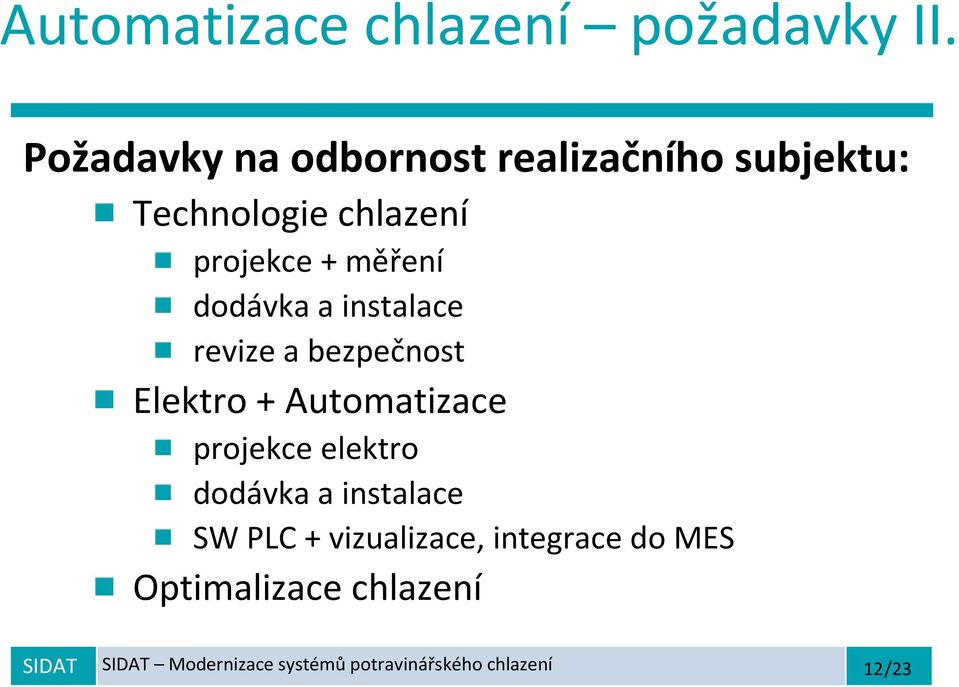 Automatizace chlazení – požadavky II.

Požadavky na odbornost realizačního subjektu:

Technologie chlazení
projekce + měření
dodávka a instalace
revize a bezpečnost
Elektro + Automatizace
projekce elektro
dodávka a instalace
SW PLC + vizualizace, integrace do MES
Optimalizace chlazení

SIDAT SIDAT – Modernizace systémů potravinářského chlazení 12/23